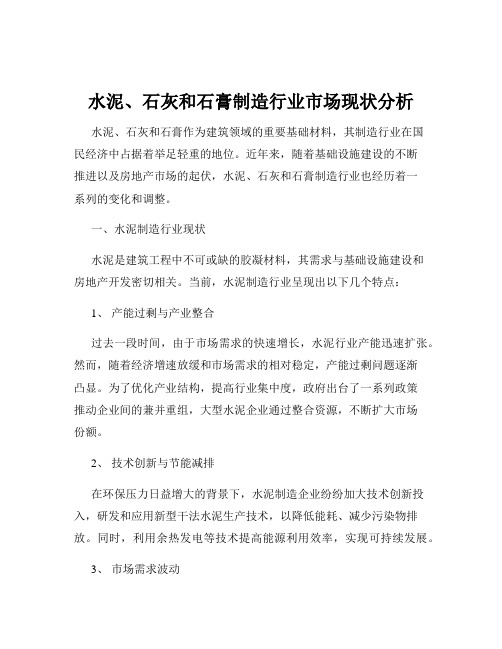 水泥、石灰和石膏制造行业市场现状分析

水泥、石灰和石膏作为建筑领域的重要基础材料，其制造行业在国民经济中占据着举足轻重的地位。近年来，随着基础设施建设的不断推进以及房地产市场的起伏，水泥、石灰和石膏制造行业也经历着一系列的变化和调整。

一、水泥制造行业现状

水泥是建筑工程中不可或缺的胶凝材料，其需求与基础设施建设和房地产开发密切相关。当前，水泥制造行业呈现出以下几个特点：

1、 产能过剩与产业整合

过去一段时间，由于市场需求的快速增长，水泥行业产能迅速扩张。然而，随着经济增速放缓和市场需求的相对稳定，产能过剩问题逐渐凸显。为了优化产业结构，提高行业集中度，政府出台了一系列政策推动企业间的兼并重组，大型水泥企业通过整合资源，不断扩大市场份额。

2、 技术创新与节能减排

在环保压力日益增大的背景下，水泥制造企业纷纷加大技术创新投入，研发和应用新型干法水泥生产技术，以降低能耗、减少污染物排放。同时，利用余热发电等技术提高能源利用效率，实现可持续发展。

3、 市场需求波动